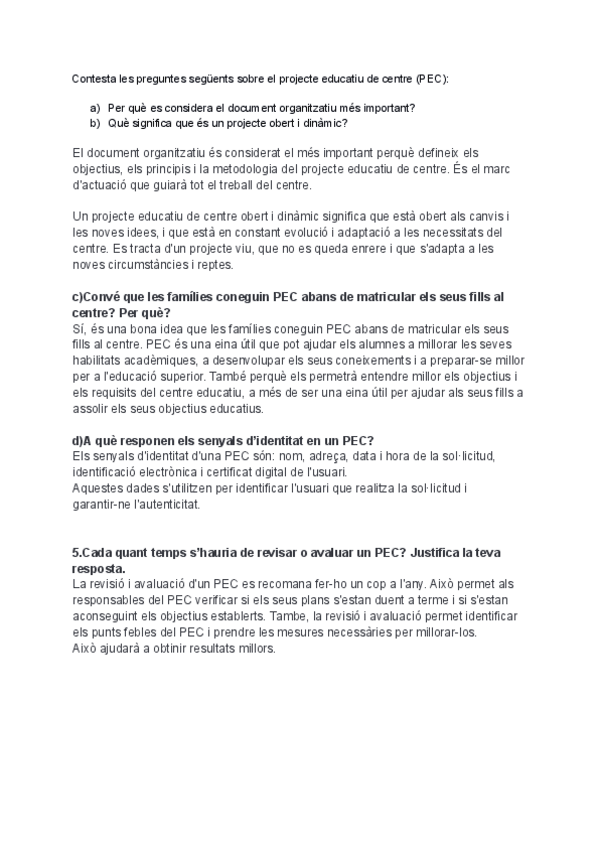 Contesta les preguntes següents sobre el projecte educatiu de centre (PEC):

a) Per què es considera el document organitzatiu més important?
b) Què significa que és un projecte obert i dinàmic?

El document organitzatiu és considerat el més important perquè defineix els objectius, els principis i la metodologia del projecte educatiu de centre. És el marc d'actuació que guiarà tot el treball del centre.

Un projecte educatiu de centre obert i dinàmic significa que està obert als canvis i les noves idees, i que està en constant evolució i adaptació a les necessitats del centre. Es tracta d'un projecte viu, que no es queda enrere i que s'adapta a les noves circumstàncies i reptes.

c)Convé que les famílies coneguin PEC abans de matricular els seus fills al centre? Per què?
Sí, és una bona idea que les famílies coneguin PEC abans de matricular els seus fills al centre. PEC és una eina útil que pot ajudar els alumnes a millorar les seves habilitats acadèmiques, a desenvolupar els seus coneixements i a preparar-se millor per a l'educació superior. També perquè els permetrà entendre millor els objectius i els requisits del centre educatiu, a més de ser una eina útil per ajudar als seus fills a assolir els seus objectius educatius.

d)A què responen els senyals d'identitat en un PEC?
Els senyals d'identitat d'una PEC són: nom, adreça, data i hora de la sol·licitud, identificació electrònica i certificat digital de l'usuari.
Aquestes dades s'utilitzen per identificar l'usuari que realitza la sol·licitud i garantir-ne l'autenticitat.

5.Cada quant temps s'hauria de revisar o avaluar un PEC? Justifica la teva resposta.
La revisió i avaluació d'un PEC es recomana fer-ho un cop a l'any. Això permet als responsables del PEC verificar si els seus plans s'estan duent a terme i si s'estan aconseguint els objectius establerts. Tambe, la revisió i avaluació permet identificar els punts febles del PEC i prendre les mesures necessàries per millorar-los.
Això ajudarà a obtinir resultats millors.